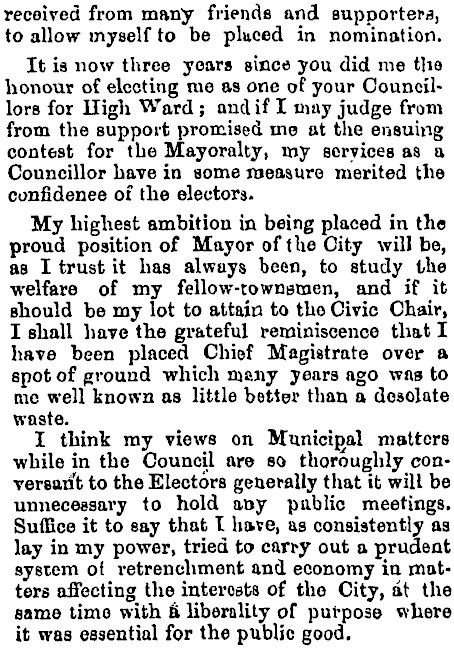 received from many friends and supporters, to allow myself to be placed in nomination.

It is now three years since you did me the honour of electing me as one of your Councillors for High Ward; and if I may judge from from the support promised me at the ensuing contest for the Mayoralty, my services as a Councillor have in some measure merited the confidenee of the electors.

My highest ambition in being placed in the proud position of Mayor of the City will be, as I trust it has always been, to study the welfare of my fellow-townsmen, and if it should be my lot to attain to the Civic Chair, I shall have the grateful reminiscence that I have been placed Chief Magistrate over a spot of ground which many years ago was to me well known as little better than a desolate waste.

I think my views on Municipal matters while in the Council are so thoroughly conversant to the Electors generally that it will be unnecessary to hold any public meetings. Suffice it to say that I have, as consistently as lay in my power, tried to carry out a prudent system of retrenchment and economy in matters affecting the interests of the City, at the same time with a liberality of purpose where it was essential for the public good.